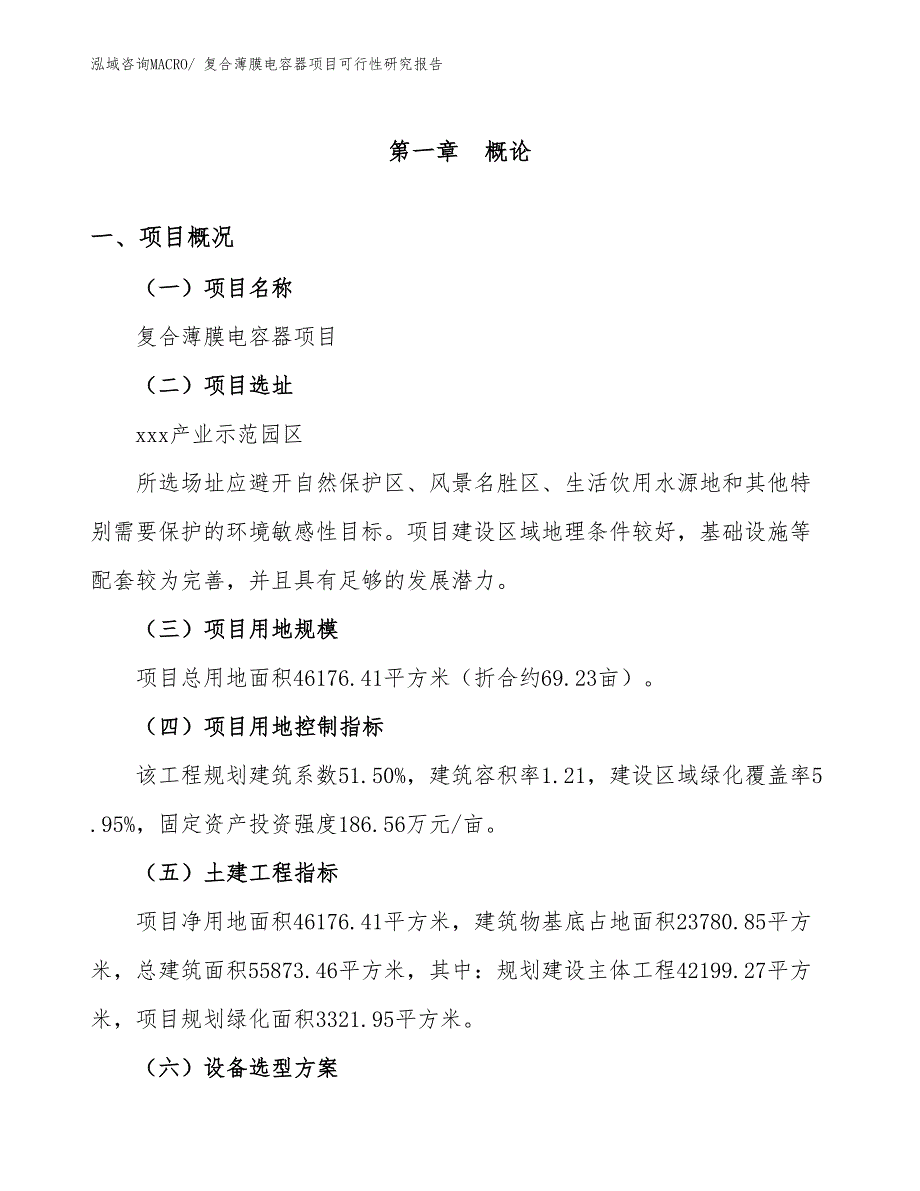 泓域咨询MACRO/ 复合薄膜电容器项目可行性研究报告

第一章 概论

一、项目概况

（一）项目名称

复合薄膜电容器项目

（二）项目选址

xxx产业示范园区

所选场址应避开自然保护区、风景名胜区、生活饮用水源地和其他特别需要保护的环境敏感性目标。项目建设区域地理条件较好，基础设施等配套较为完善，并且具有足够的发展潜力。

（三）项目用地规模

项目总用地面积46176.41平方米（折合约69.23亩）。

（四）项目用地控制指标

该工程规划建筑系数51.50%，建筑容积率1.21，建设区域绿化覆盖率5.95%，固定资产投资强度186.56万元/亩。

（五）土建工程指标

项目净用地面积46176.41平方米，建筑物基底占地面积23780.85平方米，总建筑面积55873.46平方米，其中：规划建设主体工程42199.27平方米，项目规划绿化面积3321.95平方米。

（六）设备选型方案